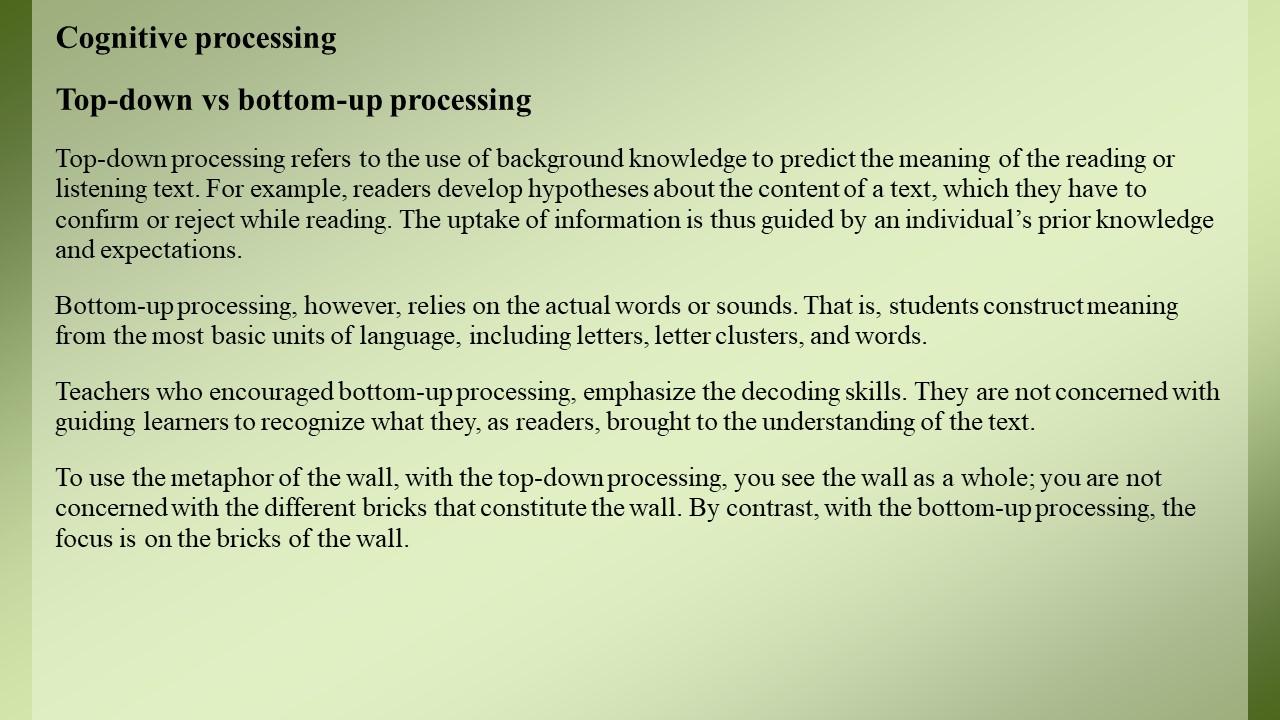 Cognitive processing

Top-down vs bottom-up processing

Top-down processing refers to the use of background knowledge to predict the meaning of the reading or listening text. For example, readers develop hypotheses about the content of a text, which they have to confirm or reject while reading. The uptake of information is thus guided by an individual’s prior knowledge and expectations.

Bottom-up processing, however, relies on the actual words or sounds. That is, students construct meaning from the most basic units of language, including letters, letter clusters, and words.

Teachers who encouraged bottom-up processing, emphasize the decoding skills. They are not concerned with guiding learners to recognize what they, as readers, brought to the understanding of the text.

To use the metaphor of the wall, with the top-down processing, you see the wall as a whole; you are not concerned with the different bricks that constitute the wall. By contrast, with the bottom-up processing, the focus is on the bricks of the wall.